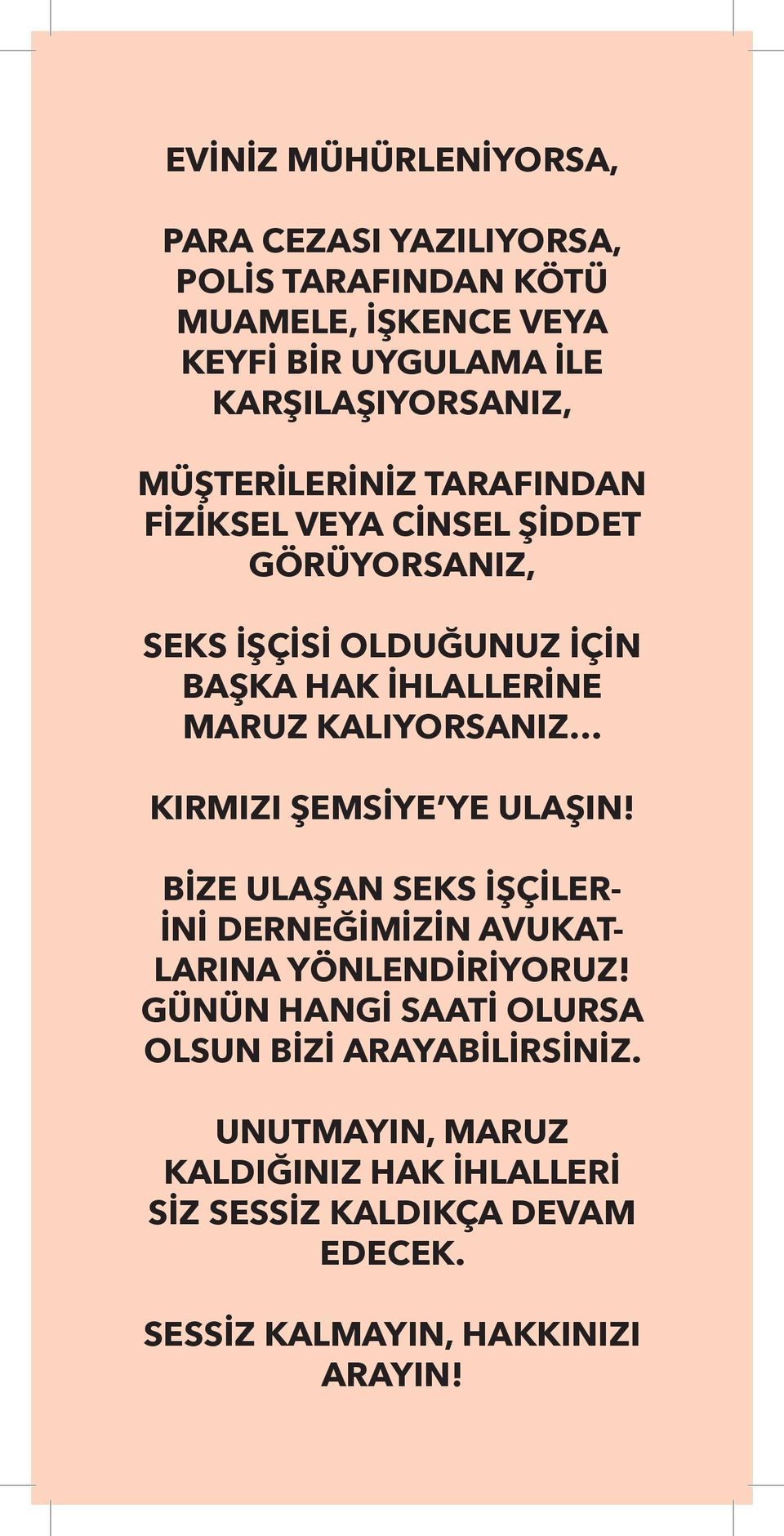 EVİNİZ MÜHÜRLENİYORSA,

PARA CEZASI YAZILIYORSA, POLİS TARAFINDAN KÖTÜ MUAMELE, İŞKENCE VEYA KEYFİ BİR UYGULAMA İLE KARŞILAŞIYORSANIZ,

MÜŞTERİLERİNİZ TARAFINDAN FİZİKSEL VEYA CİNSEL ŞİDDET GÖRÜYORSANIZ,

SEKS İŞÇİSİ OLDUĞUNUZ İÇİN BAŞKA HAK İHLALLERİNE MARUZ KALIYORSANIZ...

KIRMIZI ŞEMSİYE'YE ULAŞIN!

BİZE ULAŞAN SEKS İŞÇİLERİNİ DERNEĞİMİZİN AVUKATLARINA YÖNLENDİRİYORUZ! GÜNÜN HANGİ SAATİ OLURSA OLSUN BİZİ ARAYABİLİRSİNİZ.

UNUTMAYIN, MARUZ KALDIĞINIZ HAK İHLALLERİ SİZ SESSİZ KALDIKÇA DEVAM EDECEK.

SESSİZ KALMAYIN, HAKKINIZI ARAYIN!